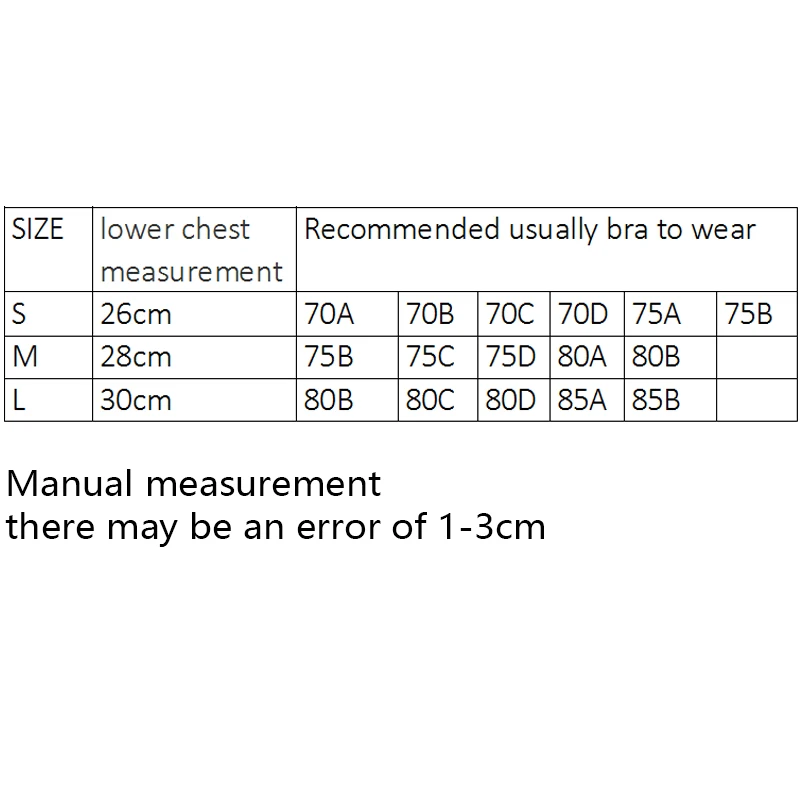 | SIZE | lower chest measurement | Recommended usually bra to wear | | | | | |
|---|---|---|---|---|---|---|---|
| S | 26cm | 70A | 70B | 70C | 70D | 75A | 75B |
| M | 28cm | 75B | 75C | 75D | 80A | 80B | |
| L | 30cm | 80B | 80C | 80D | 85A | 85B | |

Manual measurement
there may be an error of 1-3cm